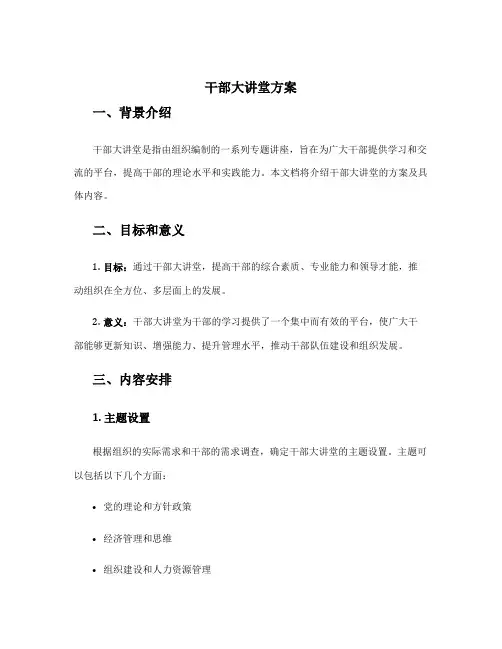 干部大讲堂方案

一、背景介绍

干部大讲堂是指由组织编制的一系列专题讲座，旨在为广大干部提供学习和交流的平台，提高干部的理论水平和实践能力。本文档将介绍干部大讲堂的方案及具体内容。

二、目标和意义

1. 目标：通过干部大讲堂，提高干部的综合素质、专业能力和领导才能，推动组织在全方位、多层面上的发展。

2. 意义：干部大讲堂为干部的学习提供了一个集中而有效的平台，使广大干部能够更新知识、增强能力、提升管理水平，推动干部队伍建设和组织发展。

三、内容安排

1. 主题设置

根据组织的实际需求和干部的需求调查，确定干部大讲堂的主题设置。主题可以包括以下几个方面：

• 党的理论和方针政策

• 经济管理和思维

• 组织建设和人力资源管理